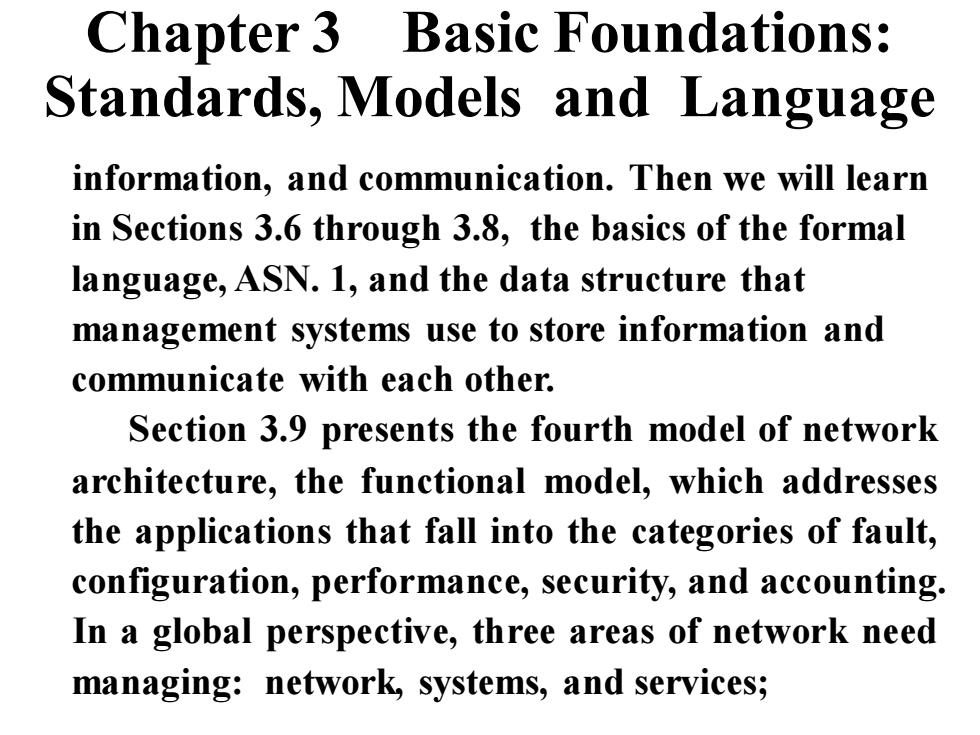 Chapter 3 Basic Foundations: Standards, Models and Language

information, and communication. Then we will learn in Sections 3.6 through 3.8, the basics of the formal language, ASN. 1, and the data structure that management systems use to store information and communicate with each other.

Section 3.9 presents the fourth model of network architecture, the functional model, which addresses the applications that fall into the categories of fault, configuration, performance, security, and accounting. In a global perspective, three areas of network need managing: network, systems, and services;